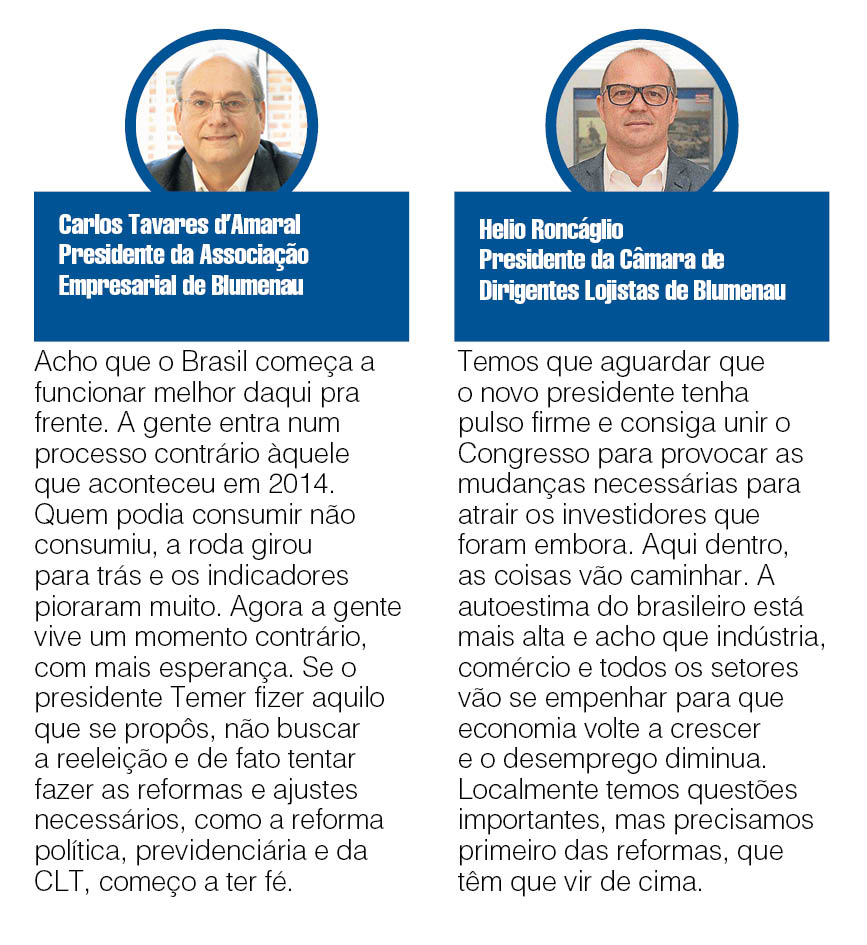 Carlos Tavares d'Amaral
Presidente da Associação Empresarial de Blumenau

Acho que o Brasil começa a funcionar melhor daqui pra frente. A gente entra num processo contrário àquele que aconteceu em 2014. Quem podia consumir não consumiu, a roda girou para trás e os indicadores pioraram muito. Agora a gente vive um momento contrário, com mais esperança. Se o presidente Temer fizer aquilo que se propôs, não buscar a reeleição e de fato tentar fazer as reformas e ajustes necessários, como a reforma política, previdenciária e da CLT, começo a ter fé.

Helio Roncáglio
Presidente da Câmara de Dirigentes Lojistas de Blumenau

Temos que aguardar que o novo presidente tenha pulso firme e consiga unir o Congresso para provocar as mudanças necessárias para atrair os investidores que foram embora. Aqui dentro, as coisas vão caminhar. A autoestima do brasileiro está mais alta e acho que indústria, comércio e todos os setores vão se empenhar para que economia volte a crescer e o desemprego diminua. Localmente temos questões importantes, mas precisamos primeiro das reformas, que têm que vir de cima.